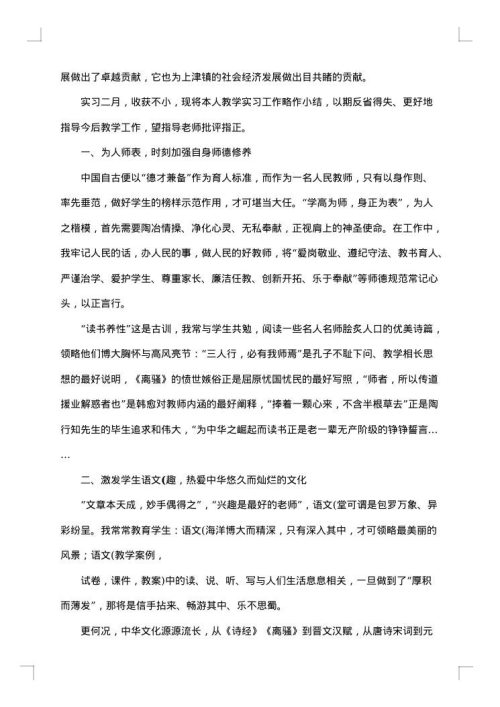 展做出了卓越贡献，它也为上津镇的社会经济发展做出目共睹的贡献。

实习二月，收获不小，现将本人教学实习工作略作小结，以期反省得失、更好地指导今后教学工作，望指导老师批评指正。

一、为人师表，时刻加强自身师德修养

中国自古便以“德才兼备”作为育人标准，而作为一名人民教师，只有以身作则、率先垂范，做好学生的榜样示范作用，才可堪当大任。“学高为师，身正为表”，为人之楷模，首先需要陶冶情操、净化心灵、无私奉献，正视肩上的神圣使命。在工作中，我牢记人民的话，办人民的事，做人民的好教师，将“爱岗敬业、遵纪守法、教书育人、严谨治学、爱护学生、尊重家长、廉洁任教、创新开拓、乐于奉献”等师德规范常记心头，以正言行。

“读书养性”这是古训，我常与学生共勉，阅读一些名人名师脍炙人口的优美诗篇，领略他们博大胸怀与高风亮节：“三人行，必有我师焉”是孔子不耻下问、教学相长思想的最好说明，《离骚》的愤世嫉俗正是屈原忧国忧民的最好写照，“师者，所以传道援业解惑者也”是韩愈对教师内涵的最好阐释，“捧着一颗心来，不含半根草去”正是陶行知先生的毕生追求和伟大，“为中华之崛起而读书正是老一辈无产阶级的铮铮誓言……

二、激发学生语文(趣，热爱中华悠久而灿烂的文化

“文章本天成，妙手偶得之”，“兴趣是最好的老师”，语文(堂可谓是包罗万象、异彩纷呈。我常常教育学生：语文(海洋博大而精深，只有深入其中，才可领略最美丽的风景；语文(教学案例，

试卷，课件，教案)中的读、说、听、写与人们生活息息相关，一旦做到了“厚积而薄发”，那将是信手拈来、畅游其中、乐不思蜀。

更何况，中华文化源源流长，从《诗经》《离骚》到晋文汉赋，从唐诗宋词到元